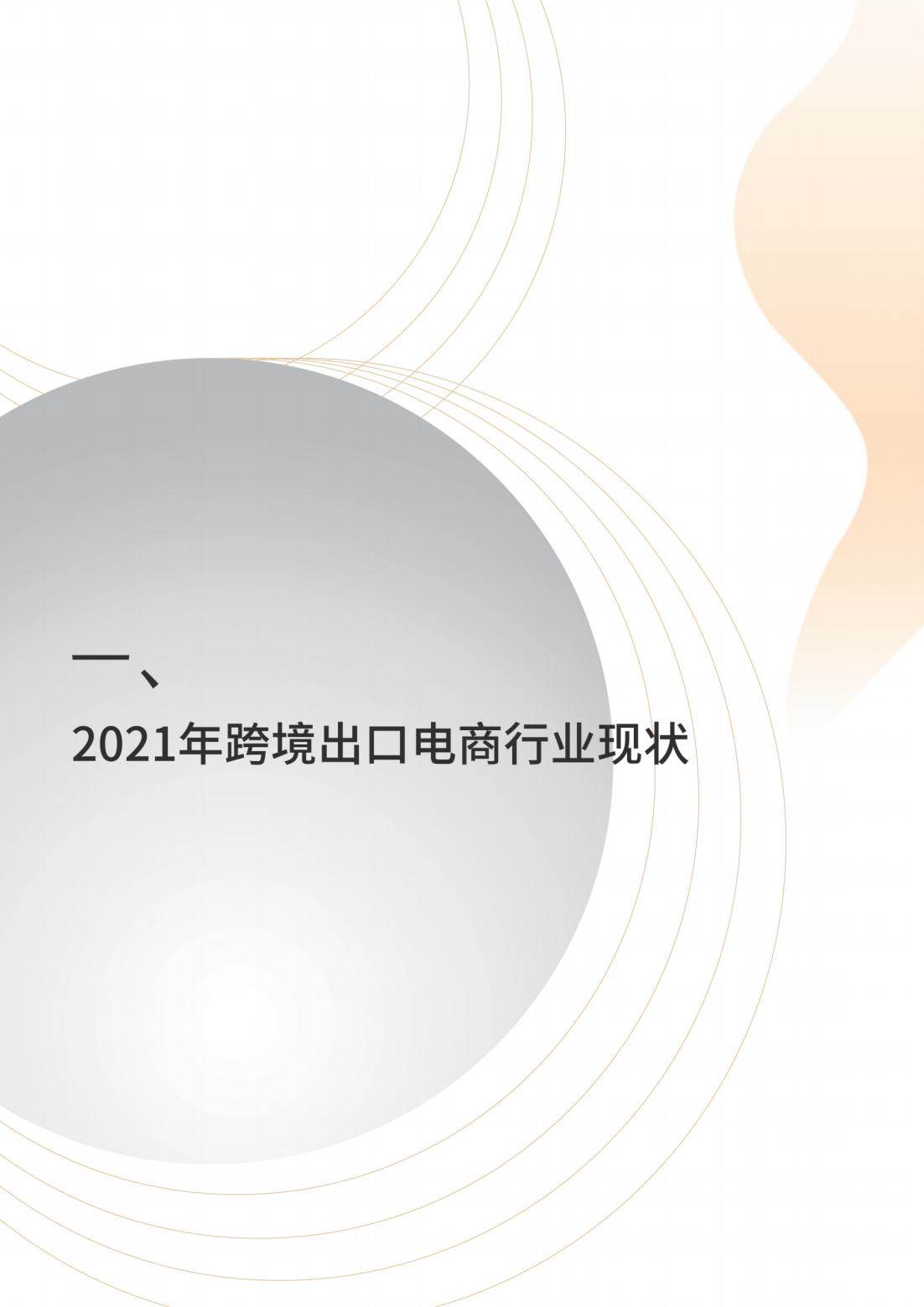 一、

2021年跨境出口电商行业现状